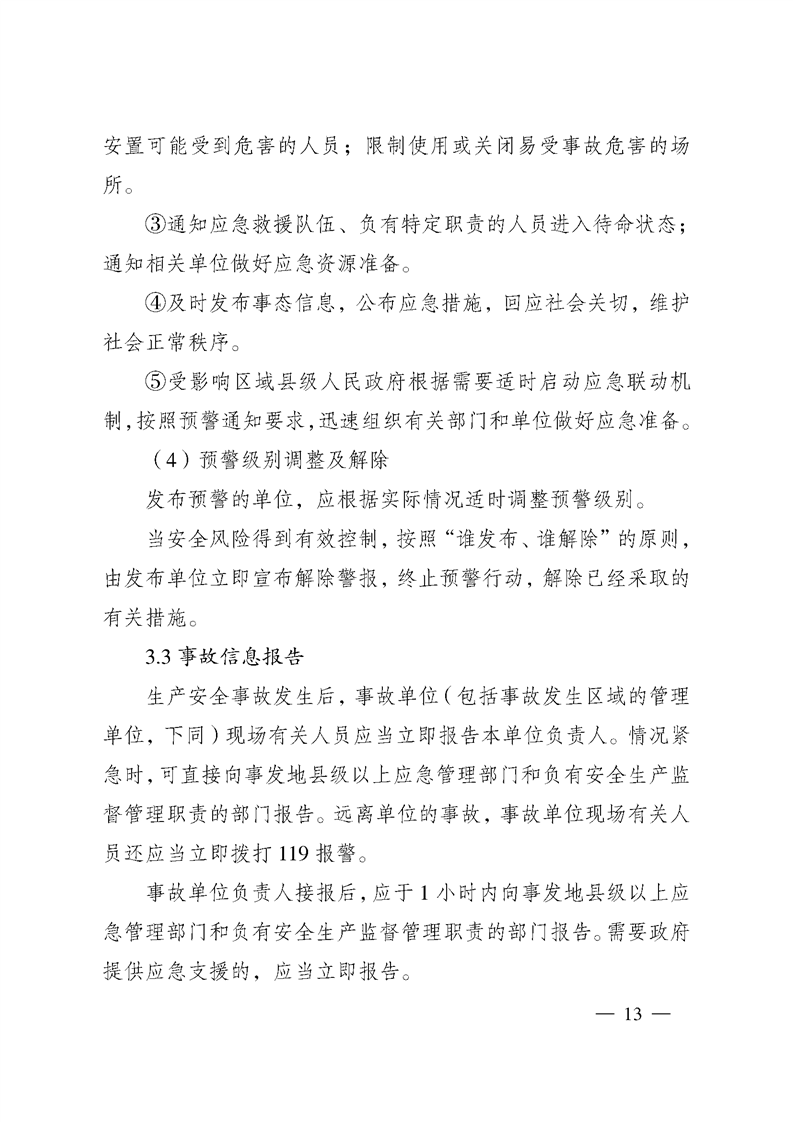 安置可能受到危害的人员；限制使用或关闭易受事故危害的场所。

③通知应急救援队伍、负有特定职责的人员进入待命状态；通知相关单位做好应急资源准备。

④及时发布事态信息，公布应急措施，回应社会关切，维护社会正常秩序。

⑤受影响区域县级人民政府根据需要适时启动应急联动机制，按照预警通知要求，迅速组织有关部门和单位做好应急准备。

（4）预警级别调整及解除

发布预警的单位，应根据实际情况适时调整预警级别。

当安全风险得到有效控制，按照“谁发布、谁解除”的原则，由发布单位立即宣布解除警报，终止预警行动，解除已经采取的有关措施。

3.3 事故信息报告

生产安全事故发生后，事故单位（包括事故发生区域的管理单位，下同）现场有关人员应当立即报告本单位负责人。情况紧急时，可直接向事发地县级以上应急管理部门和负有安全生产监督管理职责的部门报告。远离单位的事故，事故单位现场有关人员还应当立即拨打 119 报警。

事故单位负责人接报后，应于 1 小时内向事发地县级以上应急管理部门和负有安全生产监督管理职责的部门报告。需要政府提供应急支援的，应当立即报告。

— 13 —